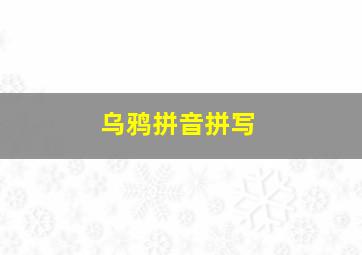 乌鸦拼音拼写